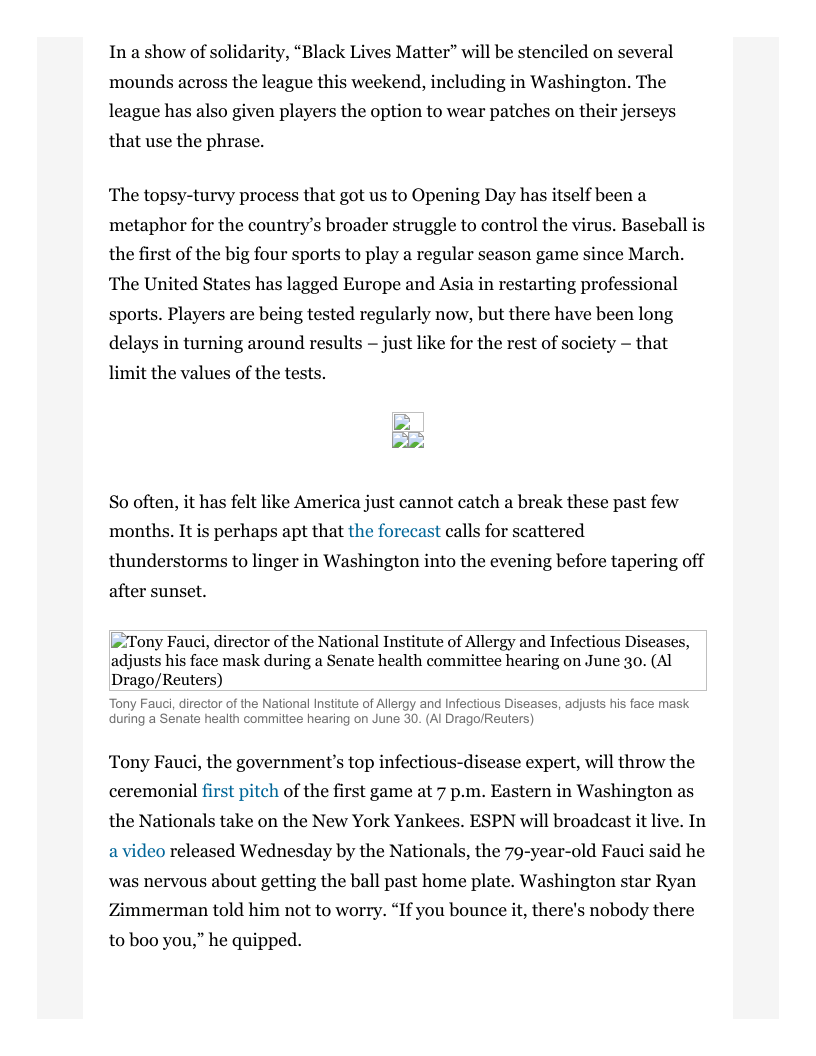 In a show of solidarity, “Black Lives Matter” will be stenciled on several mounds across the league this weekend, including in Washington. The league has also given players the option to wear patches on their jerseys that use the phrase.

The topsy-turvy process that got us to Opening Day has itself been a metaphor for the country’s broader struggle to control the virus. Baseball is the first of the big four sports to play a regular season game since March. The United States has lagged Europe and Asia in restarting professional sports. Players are being tested regularly now, but there have been long delays in turning around results – just like for the rest of society – that limit the values of the tests.

So often, it has felt like America just cannot catch a break these past few months. It is perhaps apt that the forecast calls for scattered thunderstorms to linger in Washington into the evening before tapering off after sunset.

Tony Fauci, director of the National Institute of Allergy and Infectious Diseases, adjusts his face mask during a Senate health committee hearing on June 30. (Al Drago/Reuters)

Tony Fauci, director of the National Institute of Allergy and Infectious Diseases, adjusts his face mask during a Senate health committee hearing on June 30. (Al Drago/Reuters)

Tony Fauci, the government’s top infectious-disease expert, will throw the ceremonial first pitch of the first game at 7 p.m. Eastern in Washington as the Nationals take on the New York Yankees. ESPN will broadcast it live. In a video released Wednesday by the Nationals, the 79-year-old Fauci said he was nervous about getting the ball past home plate. Washington star Ryan Zimmerman told him not to worry. “If you bounce it, there's nobody there to boo you,” he quipped.